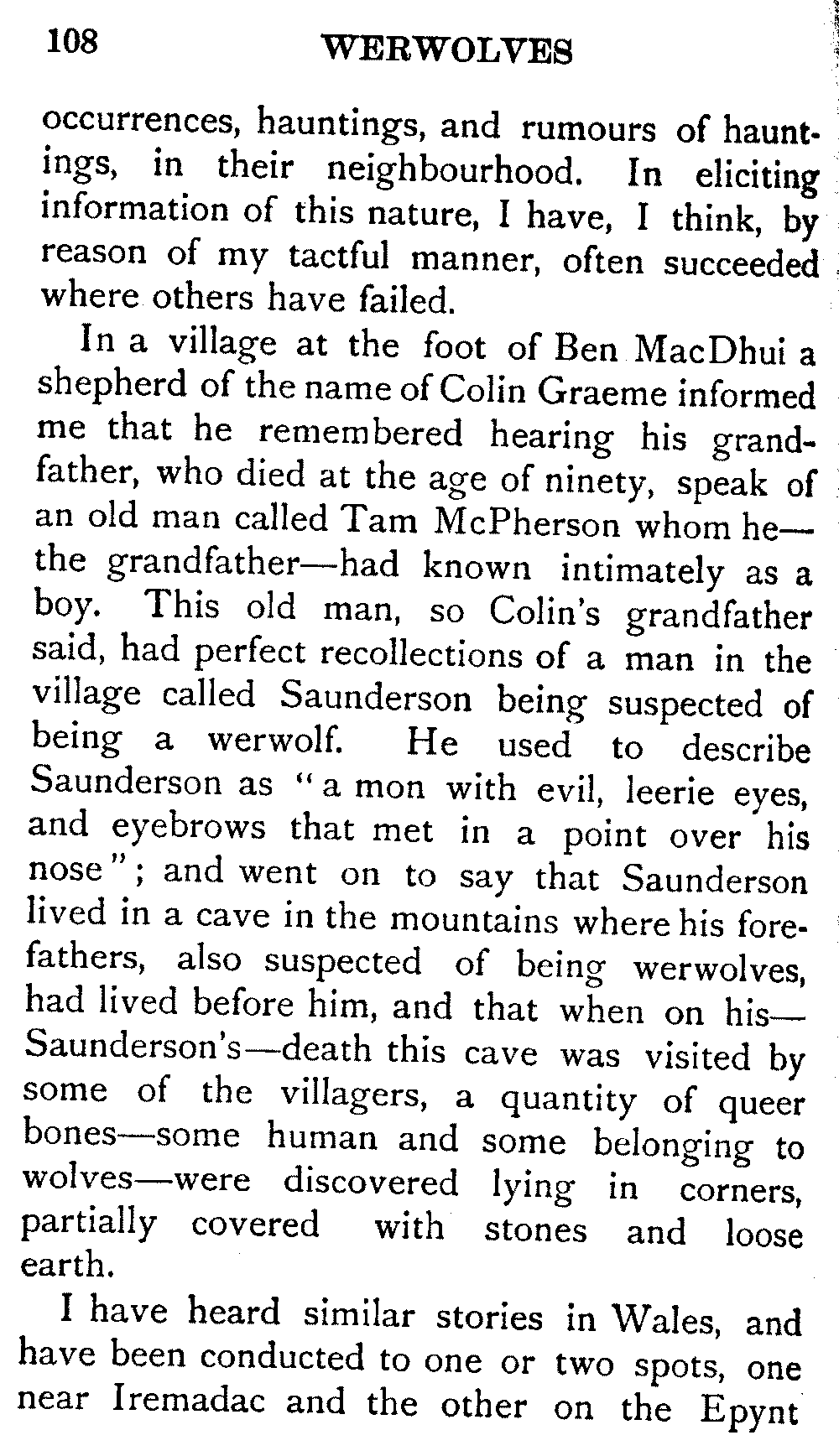 108 WERWOLVES

occurrences, hauntings, and rumours of hauntings, in their neighbourhood. In eliciting information of this nature, I have, I think, by reason of my tactful manner, often succeeded where others have failed.

In a village at the foot of Ben MacDhui a shepherd of the name of Colin Graeme informed me that he remembered hearing his grandfather, who died at the age of ninety, speak of an old man called Tam McPherson whom he—the grandfather—had known intimately as a boy. This old man, so Colin's grandfather said, had perfect recollections of a man in the village called Saunderson being suspected of being a werwolf. He used to describe Saunderson as "a mon with evil, leerie eyes, and eyebrows that met in a point over his nose"; and went on to say that Saunderson lived in a cave in the mountains where his forefathers, also suspected of being werwolves, had lived before him, and that when on his—Saunderson's—death this cave was visited by some of the villagers, a quantity of queer bones—some human and some belonging to wolves—were discovered lying in corners, partially covered with stones and loose earth.

I have heard similar stories in Wales, and have been conducted to one or two spots, one near Iremadac and the other on the Epynt